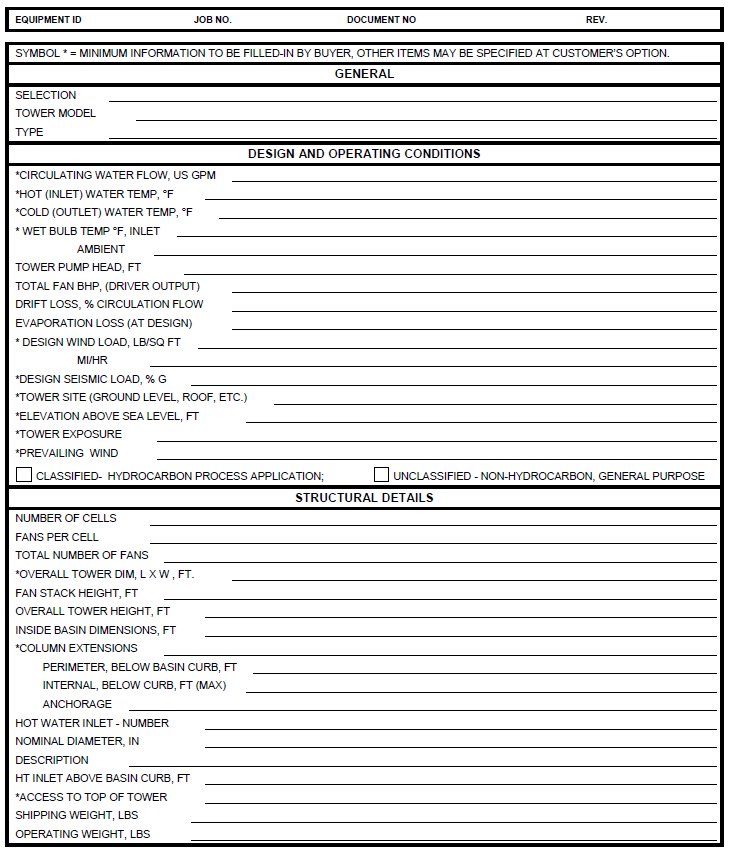 EQUIPMENT ID JOB NO. DOCUMENT NO REV.

SYMBOL * = MINIMUM INFORMATION TO BE FILLED-IN BY BUYER, OTHER ITEMS MAY BE SPECIFIED AT CUSTOMER'S OPTION.

GENERAL

SELECTION ____
TOWER MODEL ____
TYPE ____

DESIGN AND OPERATING CONDITIONS

*CIRCULATING WATER FLOW, US GPM ____
*HOT (INLET) WATER TEMP, °F ____
*COLD (OUTLET) WATER TEMP, °F ____
* WET BULB TEMP °F, INLET ____
AMBIENT ____
TOWER PUMP HEAD, FT ____
TOTAL FAN BHP, (DRIVER OUTPUT) ____
DRIFT LOSS, % CIRCULATION FLOW ____
EVAPORATION LOSS (AT DESIGN) ____
* DESIGN WIND LOAD, LB/SQ FT ____
MI/HR ____
*DESIGN SEISMIC LOAD, % G ____
*TOWER SITE (GROUND LEVEL, ROOF, ETC.) ____
*ELEVATION ABOVE SEA LEVEL, FT ____
*TOWER EXPOSURE ____
*PREVAILING WIND ____
☐ CLASSIFIED- HYDROCARBON PROCESS APPLICATION; ☐ UNCLASSIFIED - NON-HYDROCARBON, GENERAL PURPOSE

STRUCTURAL DETAILS

NUMBER OF CELLS ____
FANS PER CELL ____
TOTAL NUMBER OF FANS ____
*OVERALL TOWER DIM, L X W , FT. ____
FAN STACK HEIGHT, FT ____
OVERALL TOWER HEIGHT, FT ____
INSIDE BASIN DIMENSIONS, FT ____
*COLUMN EXTENSIONS ____
PERIMETER, BELOW BASIN CURB, FT ____
INTERNAL, BELOW CURB, FT (MAX) ____
ANCHORAGE ____
HOT WATER INLET - NUMBER ____
NOMINAL DIAMETER, IN ____
DESCRIPTION ____
HT INLET ABOVE BASIN CURB, FT ____
*ACCESS TO TOP OF TOWER ____
SHIPPING WEIGHT, LBS ____
OPERATING WEIGHT, LBS ____